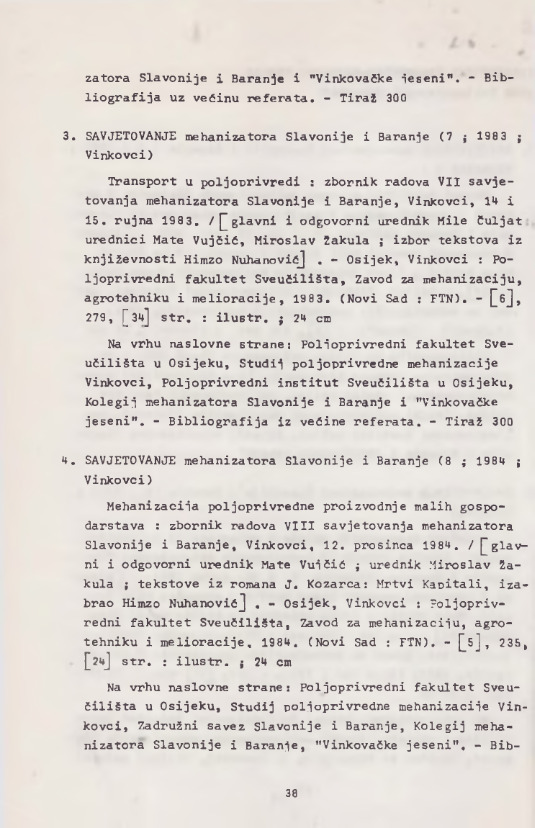 zatora Slavonije i Baranje i "Vinkovačke jeseni". - Bibliografija uz većinu referata. - Tiraž 300

3. SAVJETOVANJE mehanizatora Slavonije i Baranje (7 ; 1983 ; Vinkovci)

Transport u poljoprivredi : zbornik radova VII savjetovanja mehanizatora Slavonije i Baranje, Vinkovci, 14 i 15. rujna 1983. / [glavni i odgovorni urednik Mile Čuljat urednici Mate Vujčić, Miroslav Žakula ; izbor tekstova iz književnosti Himzo Nuhanović] . - Osijek, Vinkovci : Poljoprivredni fakultet Sveučilišta, Zavod za mehanizaciju, agrotehniku i melioracije, 1983. (Novi Sad : FTN). - [6], 279, [34] str. : ilustr. ; 24 cm

Na vrhu naslovne strane: Poljoprivredni fakultet Sveučilišta u Osijeku, Studij poljoprivredne mehanizacije Vinkovci, Poljoprivredni institut Sveučilišta u Osijeku, Kolegij mehanizatora Slavonije i Baranje i "Vinkovačke jeseni". - Bibliografija iz većine referata. - Tiraž 300

4. SAVJETOVANJE mehanizatora Slavonije i Baranje (8 ; 1984 ; Vinkovci)

Mehanizacija poljoprivredne proizvodnje malih gospodarstava : zbornik radova VIII savjetovanja mehanizatora Slavonije i Baranje, Vinkovci, 12. prosinca 1984. / [glavni i odgovorni urednik Mate Vujčić ; urednik Miroslav Žakula ; tekstove iz romana J. Kozarca: Mrtvi Kapitali, izabrao Himzo Nuhanović] . - Osijek, Vinkovci : Poljoprivredni fakultet Sveučilišta, Zavod za mehanizaciju, agrotehniku i melioracije, 1984. (Novi Sad : FTN). - [5], 235, [24] str. : ilustr. ; 24 cm

Na vrhu naslovne strane: Poljoprivredni fakultet Sveučilišta u Osijeku, Studij poljoprivredne mehanizacije Vinkovci, Zadružni savez Slavonije i Baranje, Kolegij mehanizatora Slavonije i Baranje, "Vinkovačke jeseni". - Bib-

38